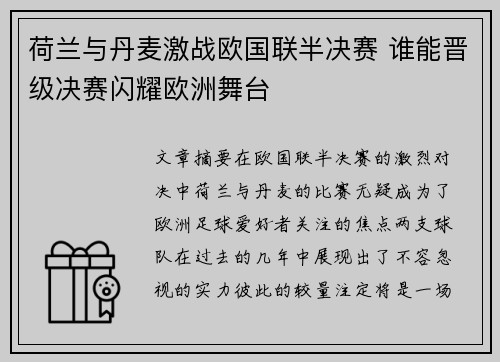 荷兰与丹麦激战欧国联半决赛 谁能晋级决赛闪耀欧洲舞台

文章摘要在欧国联半决赛的激烈对决中荷兰与丹麦的比赛无疑成为了欧洲足球爱好者关注的焦点两支球队在过去的几年中展现出了不容忽视的实力彼此的较量注定将是一场